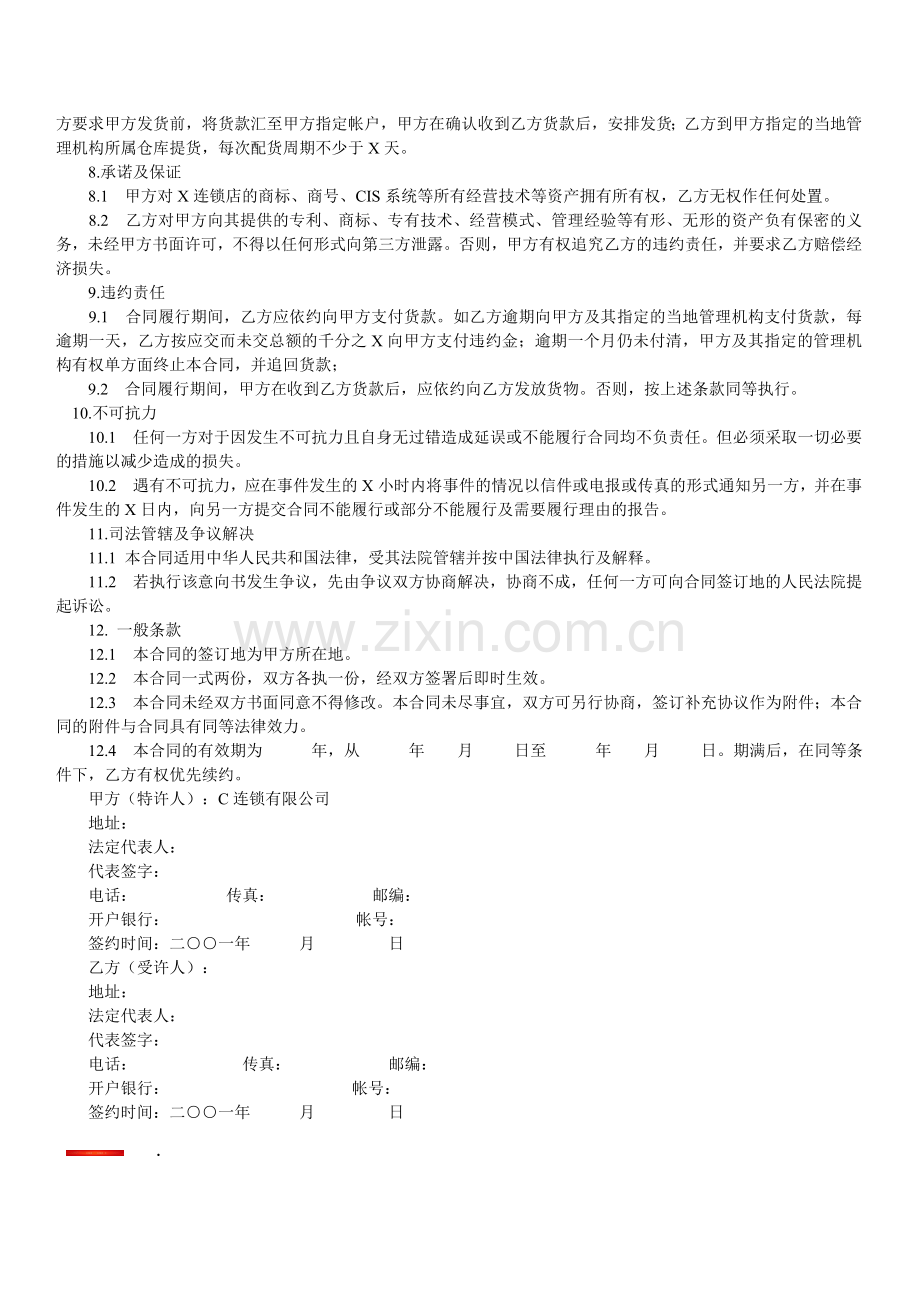 方要求甲方发货前，将货款汇至甲方指定帐户，甲方在确认收到乙方货款后，安排发货；乙方到甲方指定的当地管理机构所属仓库提货，每次配货周期不少于X天。

8.承诺及保证

8.1 甲方对X连锁店的商标、商号、CIS系统等所有经营技术等资产拥有所有权，乙方无权作任何处置。

8.2 乙方对甲方向其提供的专利、商标、专有技术、经营模式、管理经验等有形、无形的资产负有保密的义务，未经甲方书面许可，不得以任何形式向第三方泄露。否则，甲方有权追究乙方的违约责任，并要求乙方赔偿经济损失。

9.违约责任

9.1 合同履行期间，乙方应依约向甲方支付货款。如乙方逾期向甲方及其指定的当地管理机构支付货款，每逾期一天，乙方按应交而未交总额的千分之X向甲方支付违约金；逾期一个月仍未付清，甲方及其指定的管理机构有权单方面终止本合同，并追回货款；

9.2 合同履行期间，甲方在收到乙方货款后，应依约向乙方发放货物。否则，按上述条款同等执行。

10.不可抗力

10.1 任何一方对于因发生不可抗力且自身无过错造成延误或不能履行合同均不负责任。但必须采取一切必要的措施以减少造成的损失。

10.2 遇有不可抗力，应在事件发生的X小时内将事件的情况以信件或电报或传真的形式通知另一方，并在事件发生的X日内，向另一方提交合同不能履行或部分不能履行及需要履行理由的报告。

11.司法管辖及争议解决

11.1 本合同适用中华人民共和国法律，受其法院管辖并按中国法律执行及解释。

11.2 若执行该意向书发生争议，先由争议双方协商解决，协商不成，任何一方可向合同签订地的人民法院提起诉讼。

12. 一般条款

12.1 本合同的签订地为甲方所在地。

12.2 本合同一式两份，双方各执一份，经双方签署后即时生效。

12.3 本合同未经双方书面同意不得修改。本合同未尽事宜，双方可另行协商，签订补充协议作为附件；本合同的附件与合同具有同等法律效力。

12.4 本合同的有效期为 年，从 年 月 日至 年 月 日。期满后，在同等条件下，乙方有权优先续约。

甲方（特许人）：C连锁有限公司
地址：
法定代表人：
代表签字：
电话： 传真： 邮编：
开户银行： 帐号：
签约时间：二〇〇一年 月 日
乙方（受许人）：
地址：
法定代表人：
代表签字：
电话： 传真： 邮编：
开户银行： 帐号：
签约时间：二〇〇一年 月 日

.

www.zixin.com.cn